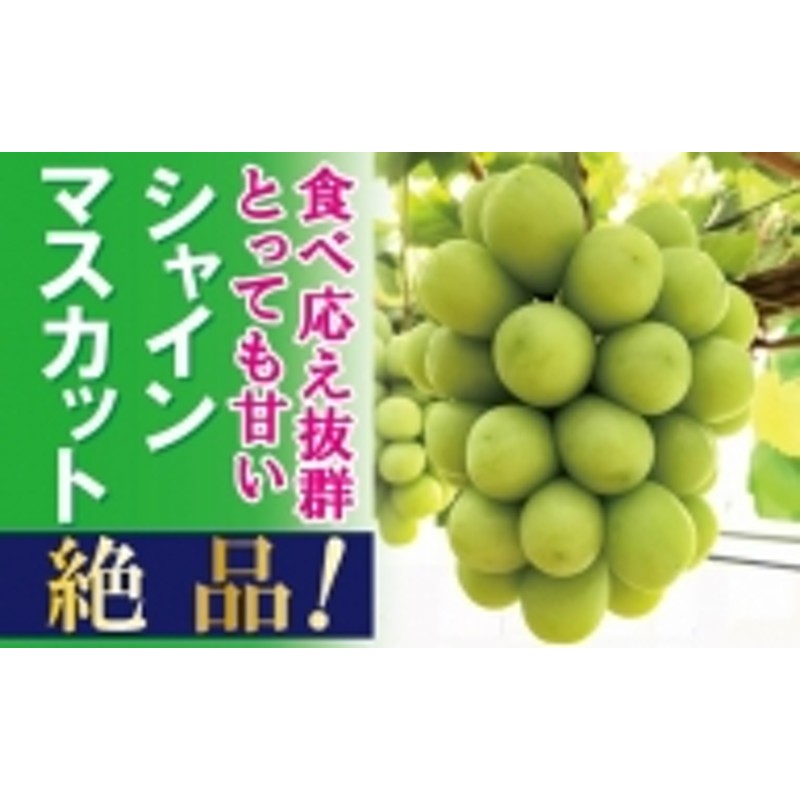 食べ応え抜群
とっても甘い
シャイン
マスカット

絶品!